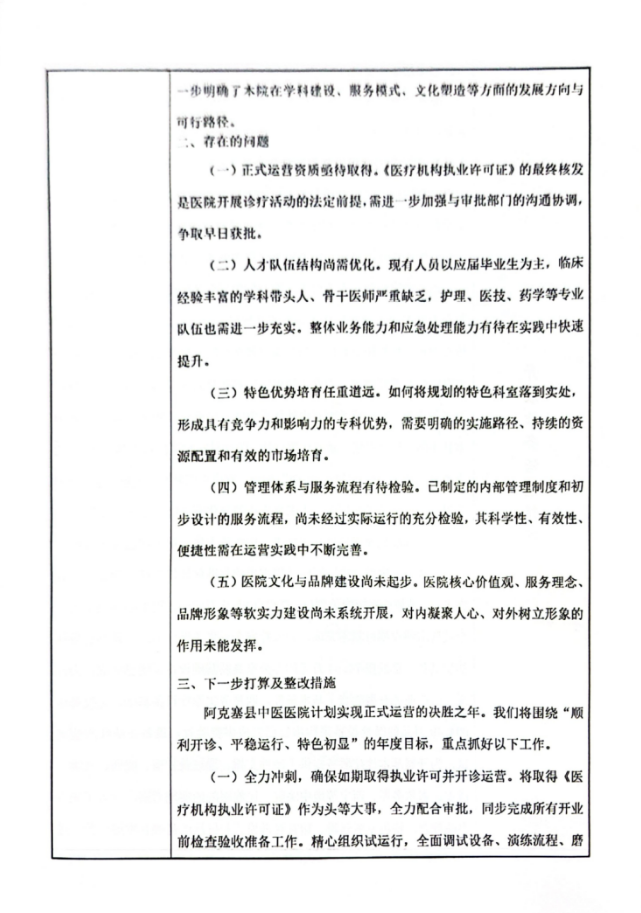 一步明确了本院在学科建设、服务模式、文化塑造等方面的发展方向与可行路径。

二、存在的问题

（一）正式运营资质亟待取得。《医疗机构执业许可证》的最终核发是医院开展诊疗活动的法定前提，需进一步加强与审批部门的沟通协调，争取早日获批。

（二）人才队伍结构尚需优化。现有人员以应届毕业生为主，临床经验丰富的学科带头人、骨干医师严重缺乏，护理、医技、药学等专业队伍也需进一步充实。整体业务能力和应急处理能力有待在实践中快速提升。

（三）特色优势培育任重道远。如何将规划的特色科室落到实处，形成具有竞争力和影响力的专科优势，需要明确的实施路径、持续的资源配置和有效的市场培育。

（四）管理体系与服务流程有待检验。已制定的内部管理制度和初步设计的服务流程，尚未经过实际运行的充分检验，其科学性、有效性、便捷性需在运营实践中不断完善。

（五）医院文化与品牌建设尚未起步。医院核心价值观、服务理念、品牌形象等软实力建设尚未系统开展，对内凝聚人心、对外树立形象的作用未能发挥。

三、下一步打算及整改措施

阿克塞县中医医院计划实现正式运营的决胜之年。我们将围绕“顺利开诊、平稳运行、特色初显”的年度目标，重点抓好以下工作。

（一）全力冲刺，确保如期取得执业许可并开诊运营。将取得《医疗机构执业许可证》作为头等大事，全力配合审批，同步完成所有开业前检查验收准备工作。精心组织试运行，全面调试设备、演练流程、磨